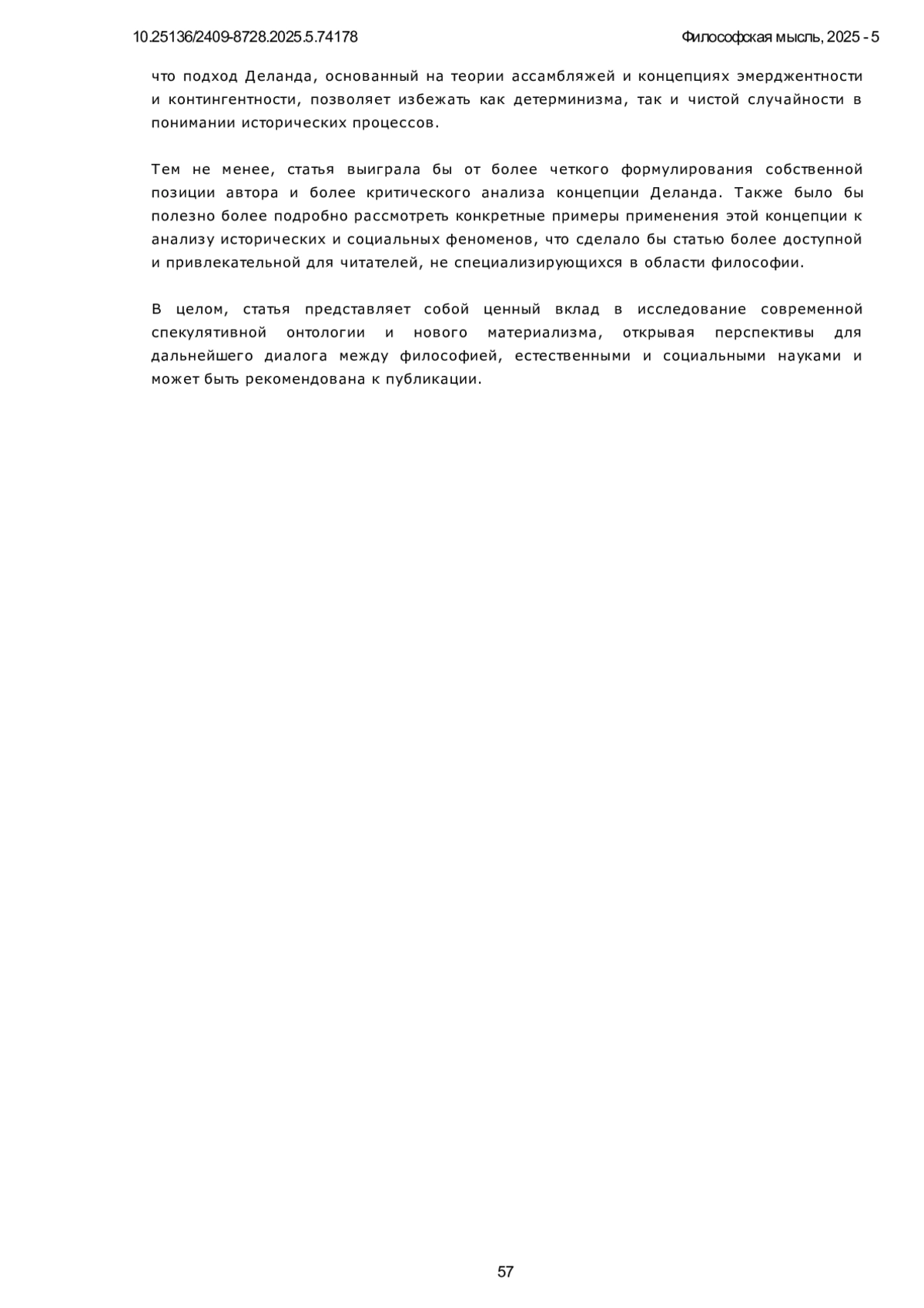 10.25136/2409-8728.2025.5.74178

Философская мысль, 2025 - 5

что подход Деланда, основанный на теории ассамбляжей и концепциях эмерджентности и контингентности, позволяет избежать как детерминизма, так и чистой случайности в понимании исторических процессов.

Тем не менее, статья выиграла бы от более четкого формулирования собственной позиции автора и более критического анализа концепции Деланда. Также было бы полезно более подробно рассмотреть конкретные примеры применения этой концепции к анализу исторических и социальных феноменов, что сделало бы статью более доступной и привлекательной для читателей, не специализирующихся в области философии.

В целом, статья представляет собой ценный вклад в исследование современной спекулятивной онтологии и нового материализма, открывая перспективы для дальнейшего диалога между философией, естественными и социальными науками и может быть рекомендована к публикации.

57